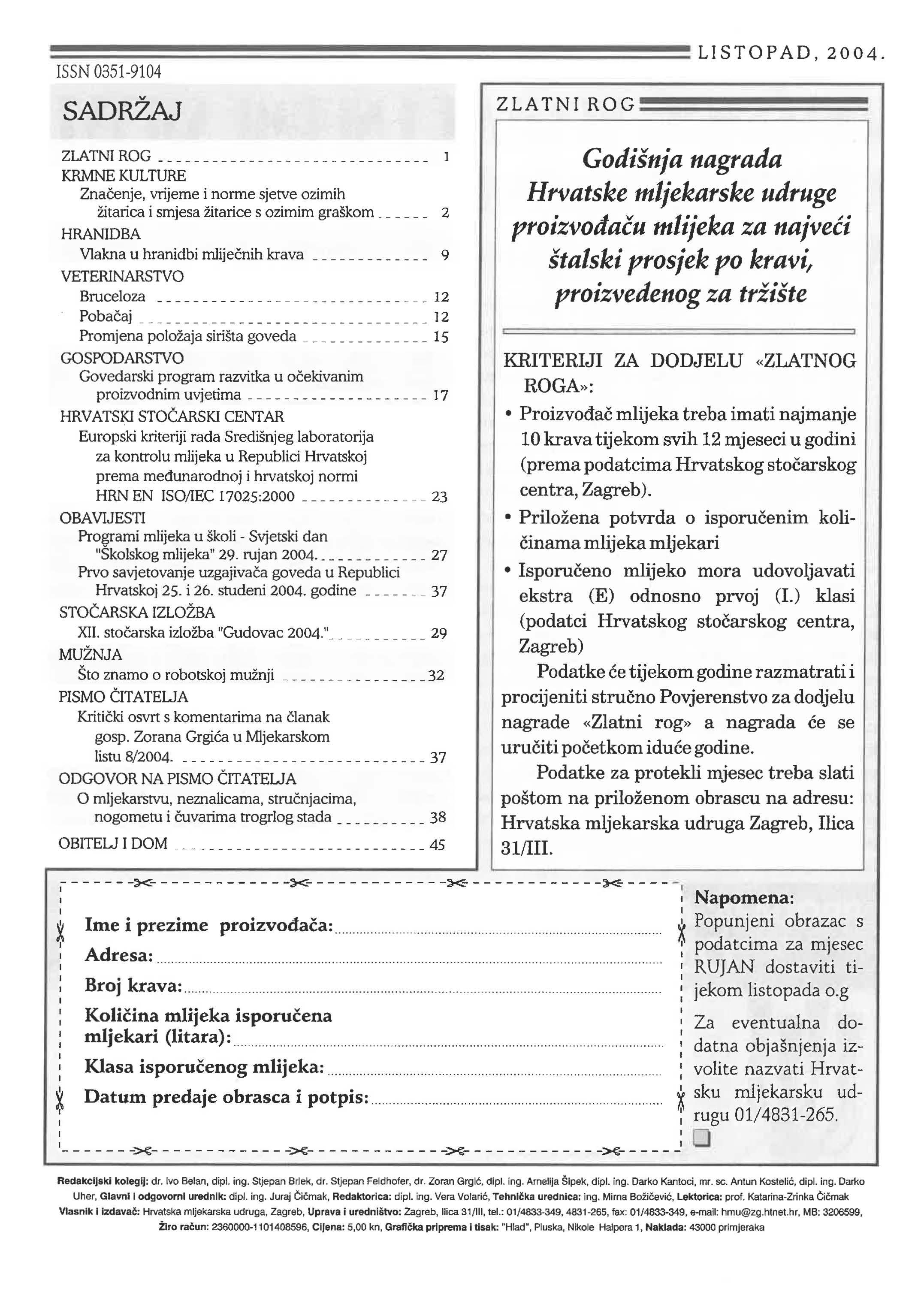 LISTOPAD, 2004.

ISSN 0351-9104

SADRŽAJ

ZLATNI ROG 1
KRMNE KULTURE
Značenje, vrijeme i norme sjetve ozimih žitarica i smjesa žitarice s ozimim graškom 2
HRANIDBA
Vlakna u hranidbi mliječnih krava 9
VETERINARSTVO
Bruceloza 12
Pobačaj 12
Promjena položaja sirišta goveda 15
GOSPODARSTVO
Govedarski program razvitka u očekivanim proizvodnim uvjetima 17
HRVATSKI STOČARSKI CENTAR
Europski kriteriji rada Središnjeg laboratorija za kontrolu mlijeka u Republici Hrvatskoj prema međunarodnoj i hrvatskoj normi HRN EN ISO/IEC 17025:2000 23
OBAVIJESTI
Programi mlijeka u školi - Svjetski dan "Školskog mlijeka" 29. rujan 2004. 27
Prvo savjetovanje uzgajivača goveda u Republici Hrvatskoj 25. i 26. studeni 2004. godine 37
STOČARSKA IZLOŽBA
XII. stočarska izložba "Gudovac 2004." 29
MUŽNJA
Što znamo o robotskoj mužnji 32
PISMO ČITATELJA
Kritički osvrt s komentarima na članak gosp. Zorana Grgića u Mljekarskom listu 8/2004. 37
ODGOVOR NA PISMO ČITATELJA
O mljekarstvu, neznalicama, stručnjacima, nogometu i čuvarima trogrlog stada 38
OBITELJ I DOM 45

ZLATNI ROG

Godišnja nagrada Hrvatske mljekarske udruge proizvođaču mlijeka za najveći štalski prosjek po kravi, proizvedenog za tržište

KRITERIJI ZA DODJELU «ZLATNOG ROGA»:
• Proizvođač mlijeka treba imati najmanje 10 krava tijekom svih 12 mjeseci u godini (prema podatcima Hrvatskog stočarskog centra, Zagreb).
• Priložena potvrda o isporučenim količinama mlijeka mljekari
• Isporučeno mlijeko mora udovoljavati ekstra (E) odnosno prvoj (I.) klasi (podatci Hrvatskog stočarskog centra, Zagreb)

Podatke će tijekom godine razmatrati i procijeniti stručno Povjerenstvo za dodjelu nagrade «Zlatni rog» a nagrada će se uručiti početkom iduće godine.

Podatke za protekli mjesec treba slati poštom na priloženom obrascu na adresu: Hrvatska mljekarska udruga Zagreb, Ilica 31/III.

Ime i prezime proizvođača:
Adresa:
Broj krava:
Količina mlijeka isporučena mljekari (litara):
Klasa isporučenog mlijeka:
Datum predaje obrasca i potpis:

Napomena:
Popunjeni obrazac s podatcima za mjesec RUJAN dostaviti tijekom listopada o.g

Za eventualna dodatna objašnjenja izvolite nazvati Hrvatsku mljekarsku udrugu 01/4831-265.

Redakcijski kolegij: dr. Ivo Belan, dipl. ing. Stjepan Brlek, dr. Stjepan Feldhofer, dr. Zoran Grgić, dipl. ing. Arnelija Šipek, dipl. ing. Darko Kantoci, mr. sc. Antun Kostelić, dipl. ing. Darko Uher, Glavni i odgovorni urednik: dipl. ing. Juraj Čičmak, Redaktorica: dipl. ing. Vera Volarić, Tehnička urednica: ing. Mirna Božičević, Lektorica: prof. Katarina-Zrinka Čičmak
Vlasnik i izdavač: Hrvatska mljekarska udruga, Zagreb, Uprava i uredništvo: Zagreb, Ilica 31/III, tel.: 01/4833-349, 4831-265, fax: 01/4833-349, e-mail: hmu@zg.htnet.hr, MB: 3206599, Žiro račun: 2360000-1101408596, Cijena: 5,00 kn, Grafička priprema i tisak: "Hlad", Pluska, Nikole Halpera 1, Naklada: 43000 primjeraka